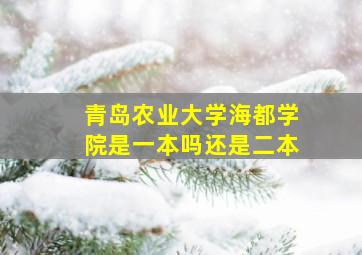 青岛农业大学海都学院是一本吗还是二本